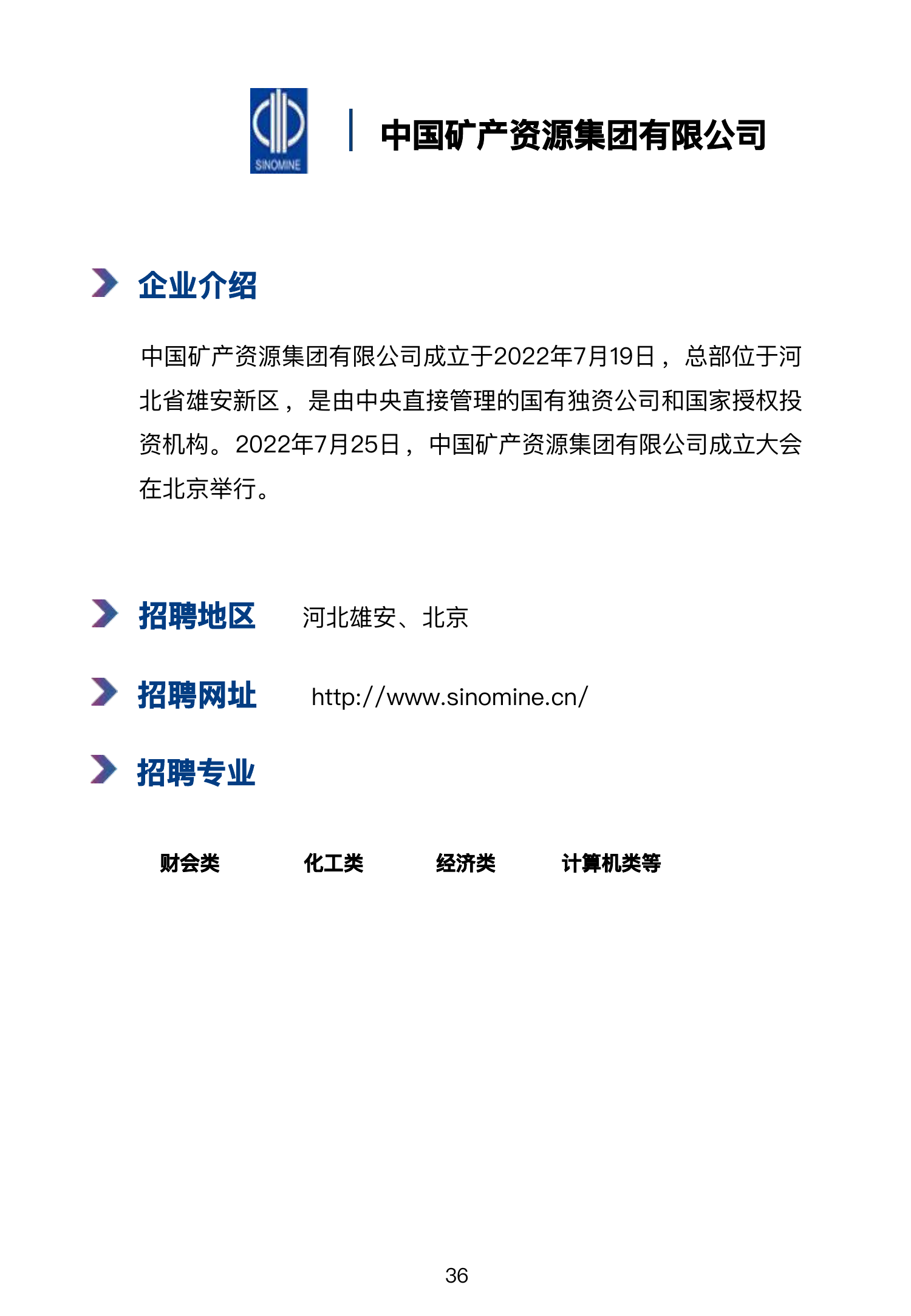 SINOMINE

中国矿产资源集团有限公司

企业介绍

中国矿产资源集团有限公司成立于2022年7月19日，总部位于河北省雄安新区，是由中央直接管理的国有独资公司和国家授权投资机构。2022年7月25日，中国矿产资源集团有限公司成立大会在北京举行。

招聘地区 河北雄安、北京

招聘网址 http://www.sinomine.cn/

招聘专业

财会类 化工类 经济类 计算机类等

36